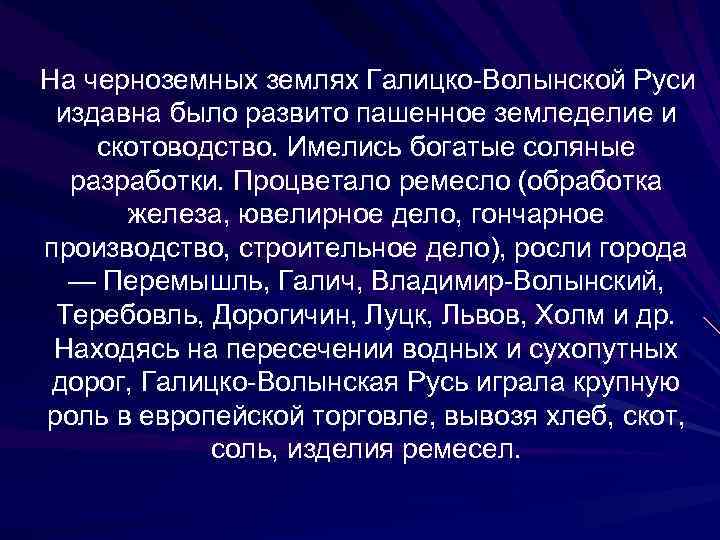 На черноземных землях Галицко-Волынской Руси издавна было развито пашенное земледелие и скотоводство. Имелись богатые соляные разработки. Процветало ремесло (обработка железа, ювелирное дело, гончарное производство, строительное дело), росли города — Перемышль, Галич, Владимир-Волынский, Теребовль, Дорогичин, Луцк, Львов, Холм и др. Находясь на пересечении водных и сухопутных дорог, Галицко-Волынская Русь играла крупную роль в европейской торговле, вывозя хлеб, скот, соль, изделия ремесел.